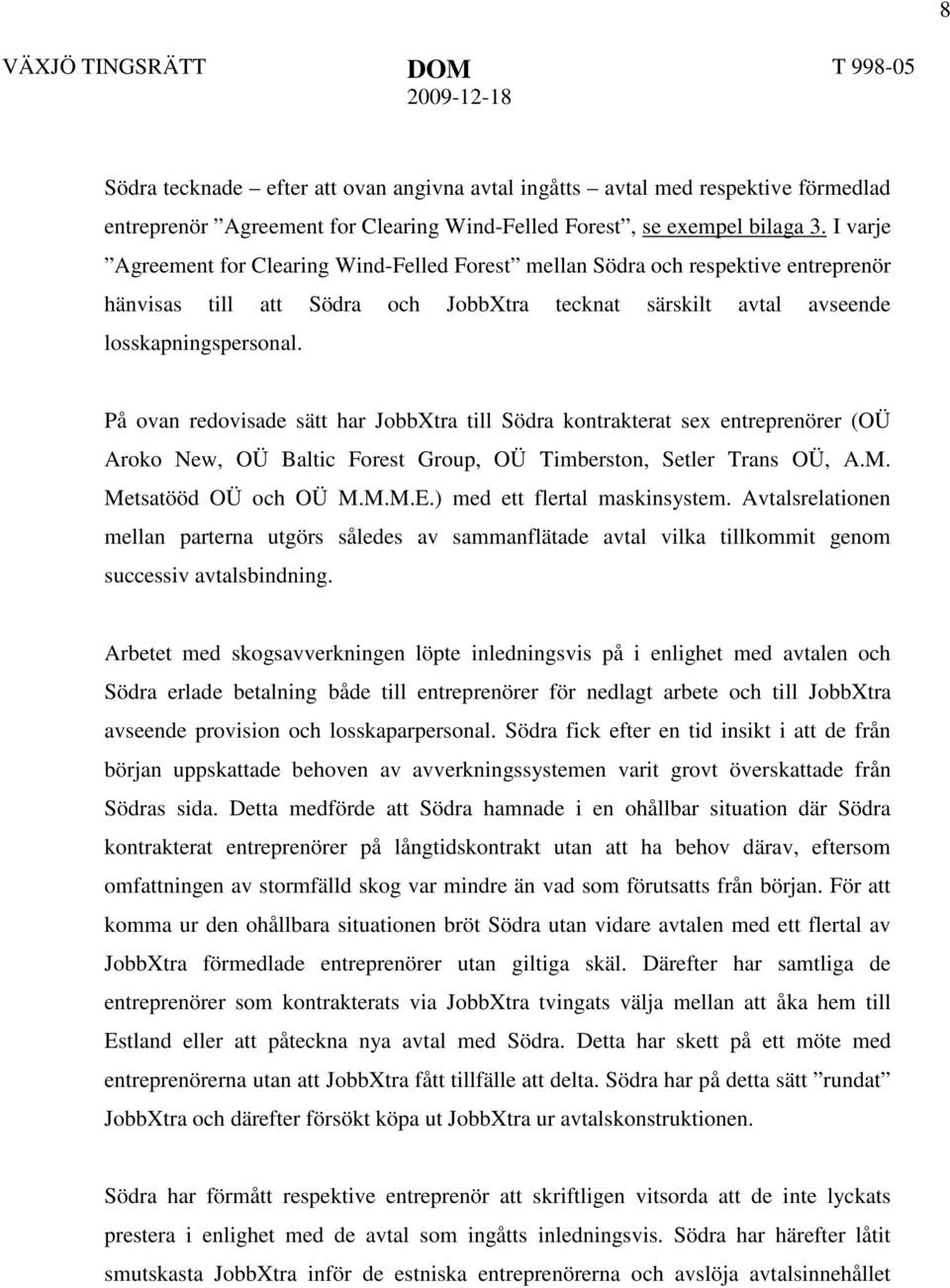 8

VÄXJÖ TINGSRÄTT

DOM
2009-12-18

T 998-05

Södra tecknade – efter att ovan angivna avtal ingåtts – avtal med respektive förmedlad entreprenör ”Agreement for Clearing Wind-Felled Forest”, se exempel bilaga 3. I varje ”Agreement for Clearing Wind-Felled Forest” mellan Södra och respektive entreprenör hänvisas till att Södra och JobbXtra tecknat särskilt avtal avseende losskapningspersonal.

På ovan redovisade sätt har JobbXtra till Södra kontrakterat sex entreprenörer (OÜ Aroko New, OÜ Baltic Forest Group, OÜ Timberston, Setler Trans OÜ, A.M. Metsatööd OÜ och OÜ M.M.M.E.) med ett flertal maskinsystem. Avtalsrelationen mellan parterna utgörs således av sammanflätade avtal vilka tillkommit genom successiv avtalsbindning.

Arbetet med skogsavverkningen löpte inledningsvis på i enlighet med avtalen och Södra erlade betalning både till entreprenörer för nedlagt arbete och till JobbXtra avseende provision och losskaparpersonal. Södra fick efter en tid insikt i att de från början uppskattade behoven av avverkningssystemen varit grovt överskattade från Södras sida. Detta medförde att Södra hamnade i en ohållbar situation där Södra kontrakterat entreprenörer på långtidskontrakt utan att ha behov därav, eftersom omfattningen av stormfälld skog var mindre än vad som förutsatts från början. För att komma ur den ohållbara situationen bröt Södra utan vidare avtalen med ett flertal av JobbXtra förmedlade entreprenörer utan giltiga skäl. Därefter har samtliga de entreprenörer som kontrakterats via JobbXtra tvingats välja mellan att åka hem till Estland eller att påteckna nya avtal med Södra. Detta har skett på ett möte med entreprenörerna utan att JobbXtra fått tillfälle att delta. Södra har på detta sätt ”rundat” JobbXtra och därefter försökt köpa ut JobbXtra ur avtalskonstruktionen.

Södra har förmått respektive entreprenör att skriftligen vitsorda att de inte lyckats prestera i enlighet med de avtal som ingåtts inledningsvis. Södra har härefter låtit smutskasta JobbXtra inför de estniska entreprenörerna och avslöja avtalsinnehållet